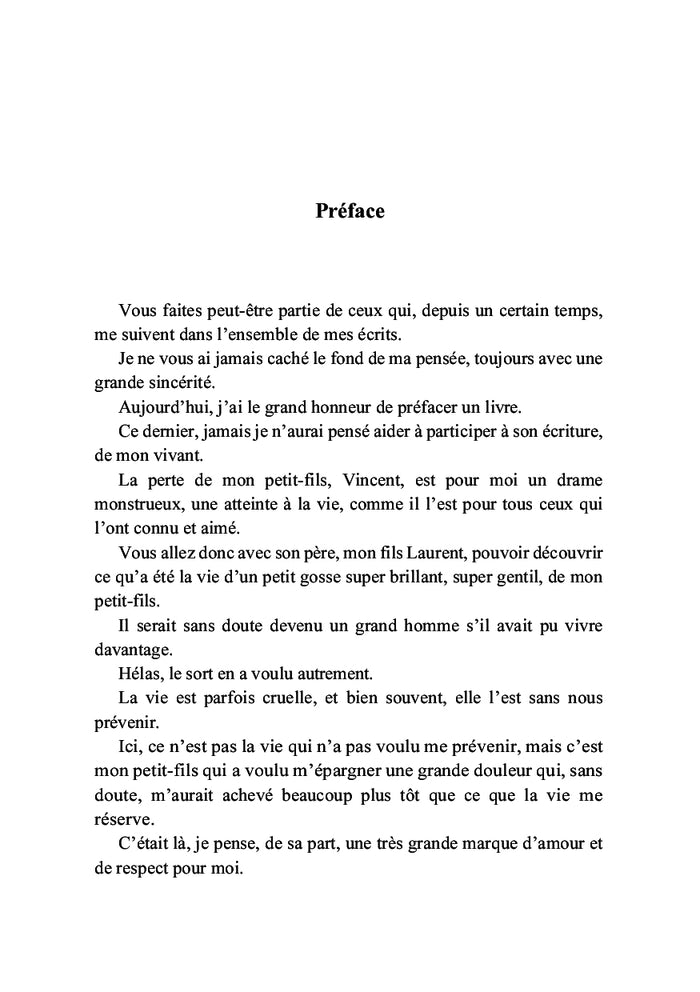 Préface

Vous faites peut-être partie de ceux qui, depuis un certain temps, me suivent dans l'ensemble de mes écrits.

Je ne vous ai jamais caché le fond de ma pensée, toujours avec une grande sincérité.

Aujourd'hui, j'ai le grand honneur de préfacer un livre.

Ce dernier, jamais je n'aurai pensé aider à participer à son écriture, de mon vivant.

La perte de mon petit-fils, Vincent, est pour moi un drame monstrueux, une atteinte à la vie, comme il l'est pour tous ceux qui l'ont connu et aimé.

Vous allez donc avec son père, mon fils Laurent, pouvoir découvrir ce qu'a été la vie d'un petit gosse super brillant, super gentil, de mon petit-fils.

Il serait sans doute devenu un grand homme s'il avait pu vivre davantage.

Hélas, le sort en a voulu autrement.

La vie est parfois cruelle, et bien souvent, elle l'est sans nous prévenir.

Ici, ce n'est pas la vie qui n'a pas voulu me prévenir, mais c'est mon petit-fils qui a voulu m'épargner une grande douleur qui, sans doute, m'aurait achevé beaucoup plus tôt que ce que la vie me réserve.

C'était là, je pense, de sa part, une très grande marque d'amour et de respect pour moi.